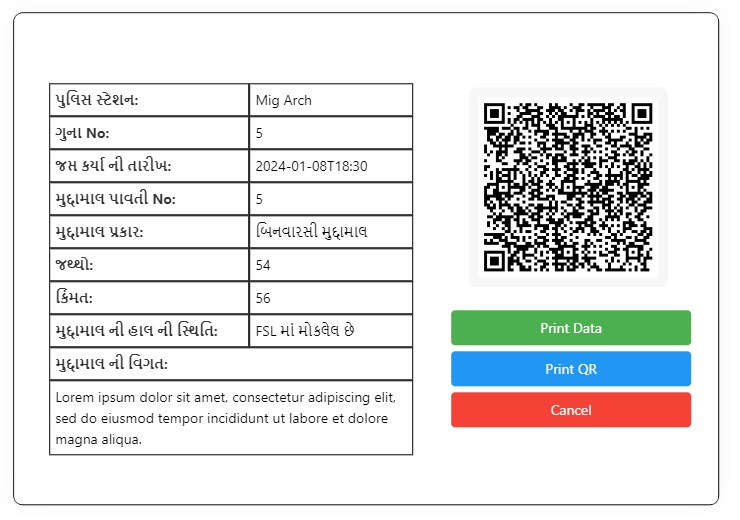 | પુલિસ સ્ટેશન: | Mig Arch |
|---|---|
| ગુના No: | 5 |
| જપ્ત કર્યા ની તારીખ: | 2024-01-08T18:30 |
| મુદ્દામાલ પાવતી No: | 5 |
| મુદ્દામાલ પ્રકાર: | બિનવારસી મુદ્દામાલ |
| જથ્થો: | 54 |
| કિંમત: | 56 |
| મુદ્દામાલ ની હાલ ની સ્થિતિ: | FSL માં મોકલેલ છે |
| મુદ્દામાલ ની વિગત: | |
| Lorem ipsum dolor sit amet, consectetur adipiscing elit, sed do eiusmod tempor incididunt ut labore et dolore magna aliqua. | |

Print Data

Print QR

Cancel